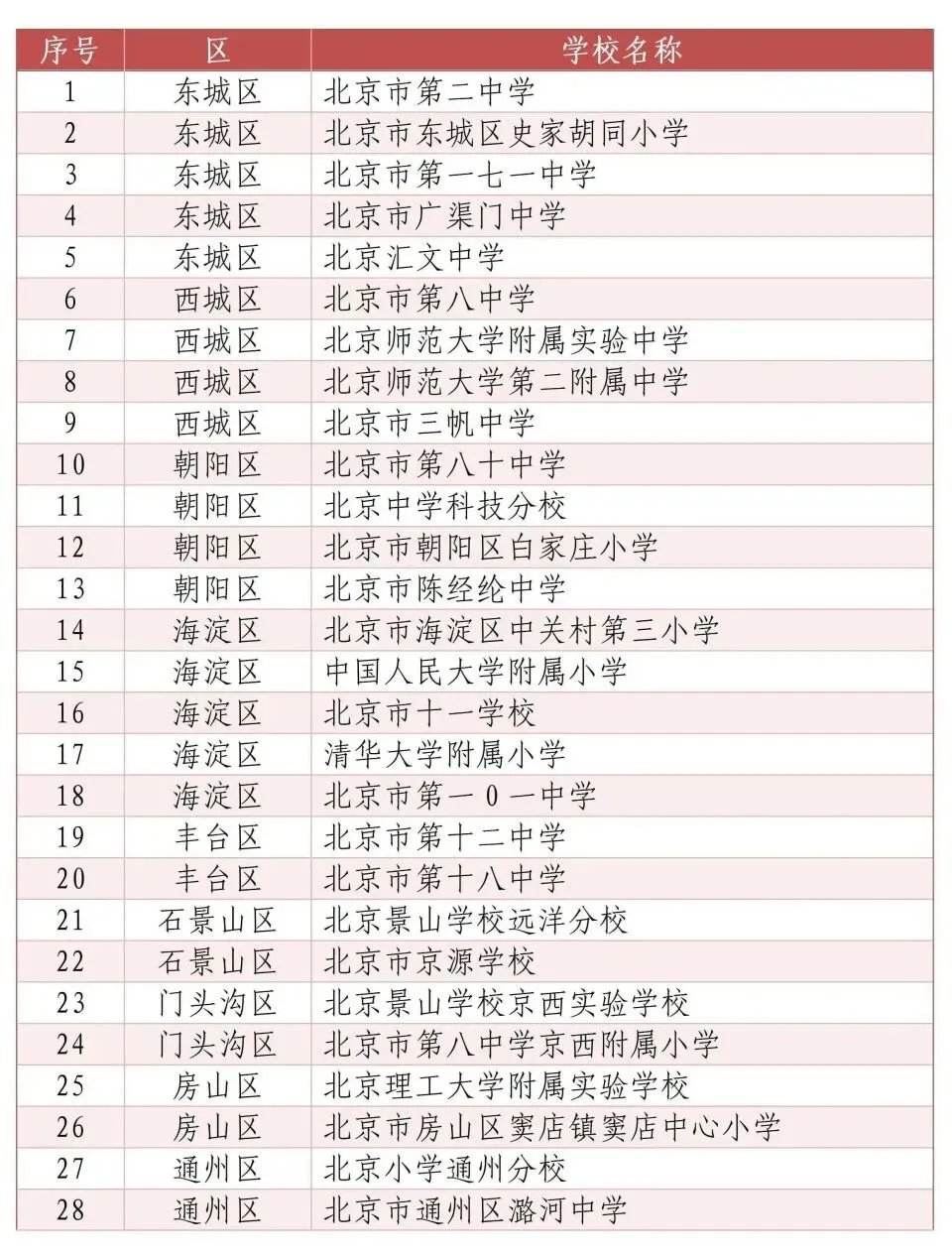 | 序号 | 区 | 学校名称 |
|---|---|---|
| 1 | 东城区 | 北京市第二中学 |
| 2 | 东城区 | 北京市东城区史家胡同小学 |
| 3 | 东城区 | 北京市第一七一中学 |
| 4 | 东城区 | 北京市广渠门中学 |
| 5 | 东城区 | 北京汇文中学 |
| 6 | 西城区 | 北京市第八中学 |
| 7 | 西城区 | 北京师范大学附属实验中学 |
| 8 | 西城区 | 北京师范大学第二附属中学 |
| 9 | 西城区 | 北京市三帆中学 |
| 10 | 朝阳区 | 北京市第八十中学 |
| 11 | 朝阳区 | 北京中学科技分校 |
| 12 | 朝阳区 | 北京市朝阳区白家庄小学 |
| 13 | 朝阳区 | 北京市陈经纶中学 |
| 14 | 海淀区 | 北京市海淀区中关村第三小学 |
| 15 | 海淀区 | 中国人民大学附属小学 |
| 16 | 海淀区 | 北京市十一学校 |
| 17 | 海淀区 | 清华大学附属小学 |
| 18 | 海淀区 | 北京市第一0一中学 |
| 19 | 丰台区 | 北京市第十二中学 |
| 20 | 丰台区 | 北京市第十八中学 |
| 21 | 石景山区 | 北京景山学校远洋分校 |
| 22 | 石景山区 | 北京市京源学校 |
| 23 | 门头沟区 | 北京景山学校京西实验学校 |
| 24 | 门头沟区 | 北京市第八中学京西附属小学 |
| 25 | 房山区 | 北京理工大学附属实验学校 |
| 26 | 房山区 | 北京市房山区窦店镇窦店中心小学 |
| 27 | 通州区 | 北京小学通州分校 |
| 28 | 通州区 | 北京市通州区潞河中学 |